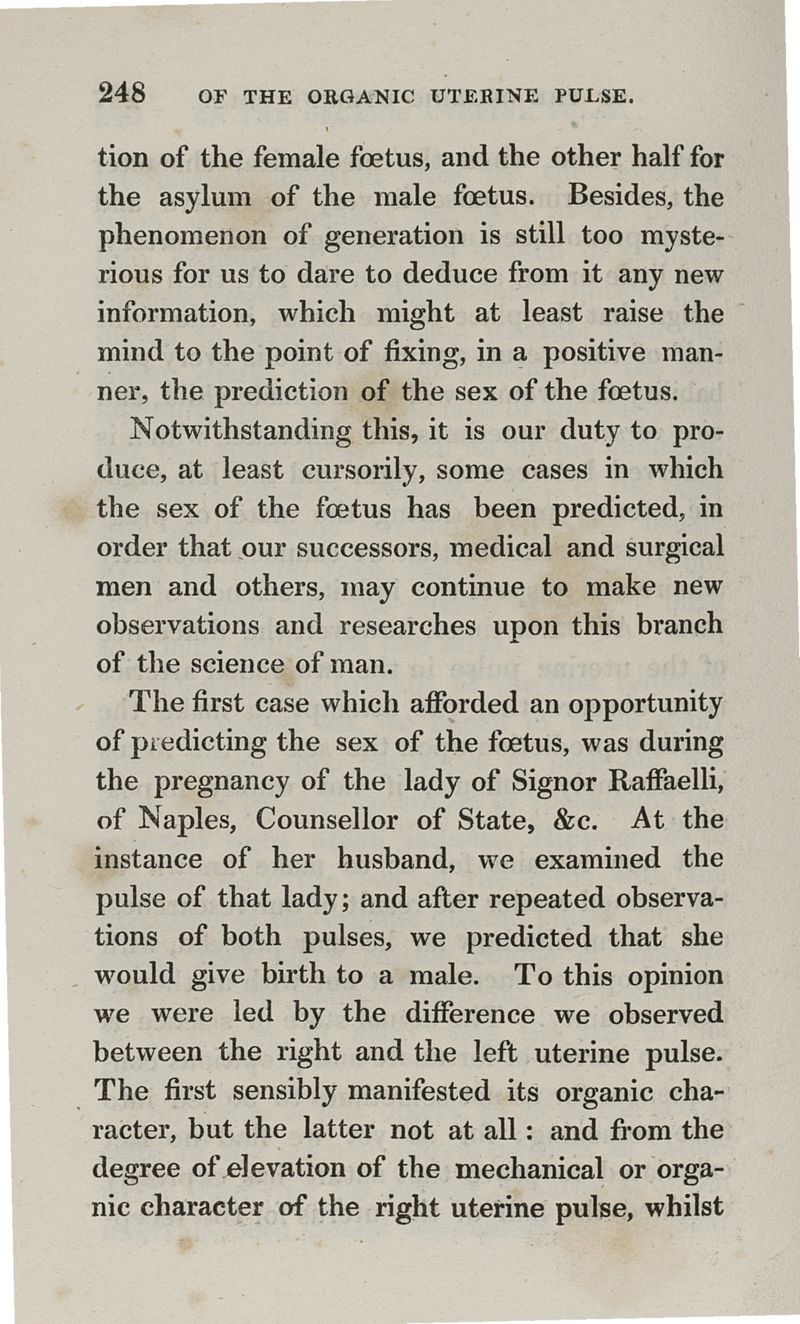 248 OF THE ORGANIC UTERINE PULSE.

tion of the female fœtus, and the other half for the asylum of the male fœtus. Besides, the phenomenon of generation is still too mysterious for us to dare to deduce from it any new information, which might at least raise the mind to the point of fixing, in a positive manner, the prediction of the sex of the fœtus.

Notwithstanding this, it is our duty to produce, at least cursorily, some cases in which the sex of the fœtus has been predicted, in order that our successors, medical and surgical men and others, may continue to make new observations and researches upon this branch of the science of man.

The first case which afforded an opportunity of predicting the sex of the fœtus, was during the pregnancy of the lady of Signor Raffaelli, of Naples, Counsellor of State, &c. At the instance of her husband, we examined the pulse of that lady; and after repeated observations of both pulses, we predicted that she would give birth to a male. To this opinion we were led by the difference we observed between the right and the left uterine pulse. The first sensibly manifested its organic character, but the latter not at all: and from the degree of elevation of the mechanical or organic character of the right uterine pulse, whilst